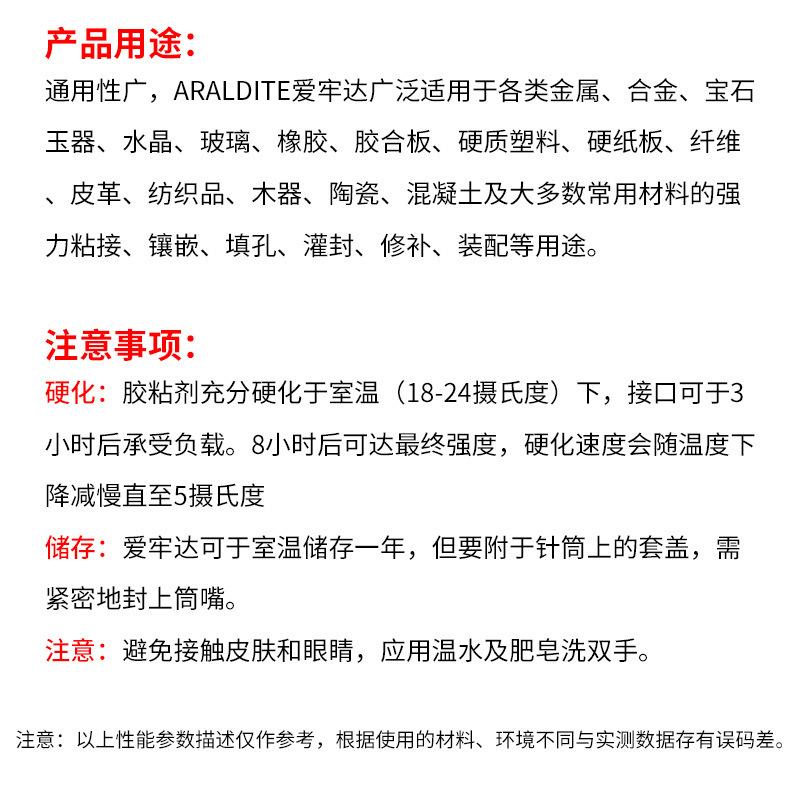 产品用途：

通用性广，ARALDITE爱牢达广泛适用于各类金属、合金、宝石玉器、水晶、玻璃、橡胶、胶合板、硬质塑料、硬纸板、纤维、皮革、纺织品、木器、陶瓷、混凝土及大多数常用材料的强力粘接、镶嵌、填孔、灌封、修补、装配等用途。

注意事项：

硬化：胶粘剂充分硬化于室温（18-24摄氏度）下，接口可于3小时后承受负载。8小时后可达最终强度，硬化速度会随温度下降减慢直至5摄氏度

储存：爱牢达可于室温储存一年，但要附于针筒上的套盖，需紧密地封上筒嘴。

注意：避免接触皮肤和眼睛，应用温水及肥皂洗双手。

注意：以上性能参数描述仅作参考，根据使用的材料、环境不同与实测数据存有误码差。